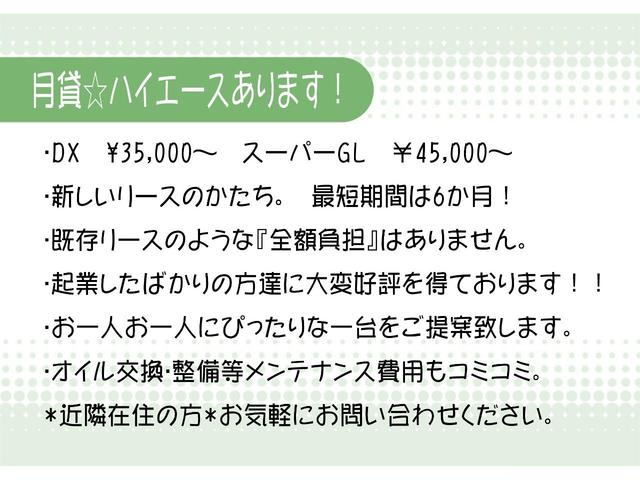 月貸☆ハイエースあります！

・DX　¥35,000～　スーパーGL　¥45,000～

・新しいリースのかたち。　最短期間は6か月！

・既存リースのような『全額負担』はありません。

・起業したばかりの方達に大変好評を得ております！！

・お一人お一人にぴったりな一台をご提案致します。

・オイル交換・整備等メンテナンス費用もコミコミ。

＊近隣在住の方＊お気軽にお問い合わせください。